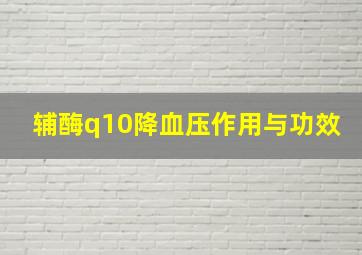 辅酶q10降血压作用与功效